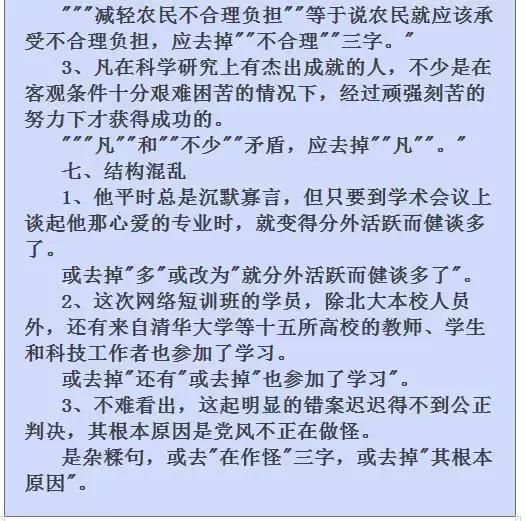 """减轻农民不合理负担""等于说农民就应该承受不合理负担，应去掉""不合理""三字。"

3、凡在科学研究上有杰出成就的人，不少是在客观条件十分艰难困苦的情况下，经过顽强刻苦的努力下才获得成功的。

"""凡""和""不少""矛盾，应去掉""凡""。"

七、结构混乱

1、他平时总是沉默寡言，但只要到学术会议上谈起他那心爱的专业时，就变得分外活跃而健谈多了。

或去掉"多"或改为"就分外活跃而健谈多了"。

2、这次网络短训班的学员，除北大本校人员外，还有来自清华大学等十五所高校的教师、学生和科技工作者也参加了学习。

或去掉"还有"或去掉"也参加了学习"。

3、不难看出，这起明显的错案迟迟得不到公正判决，其根本原因是党风不正在做怪。

是杂糅句，或去"在作怪"三字，或去掉"其根本原因"。